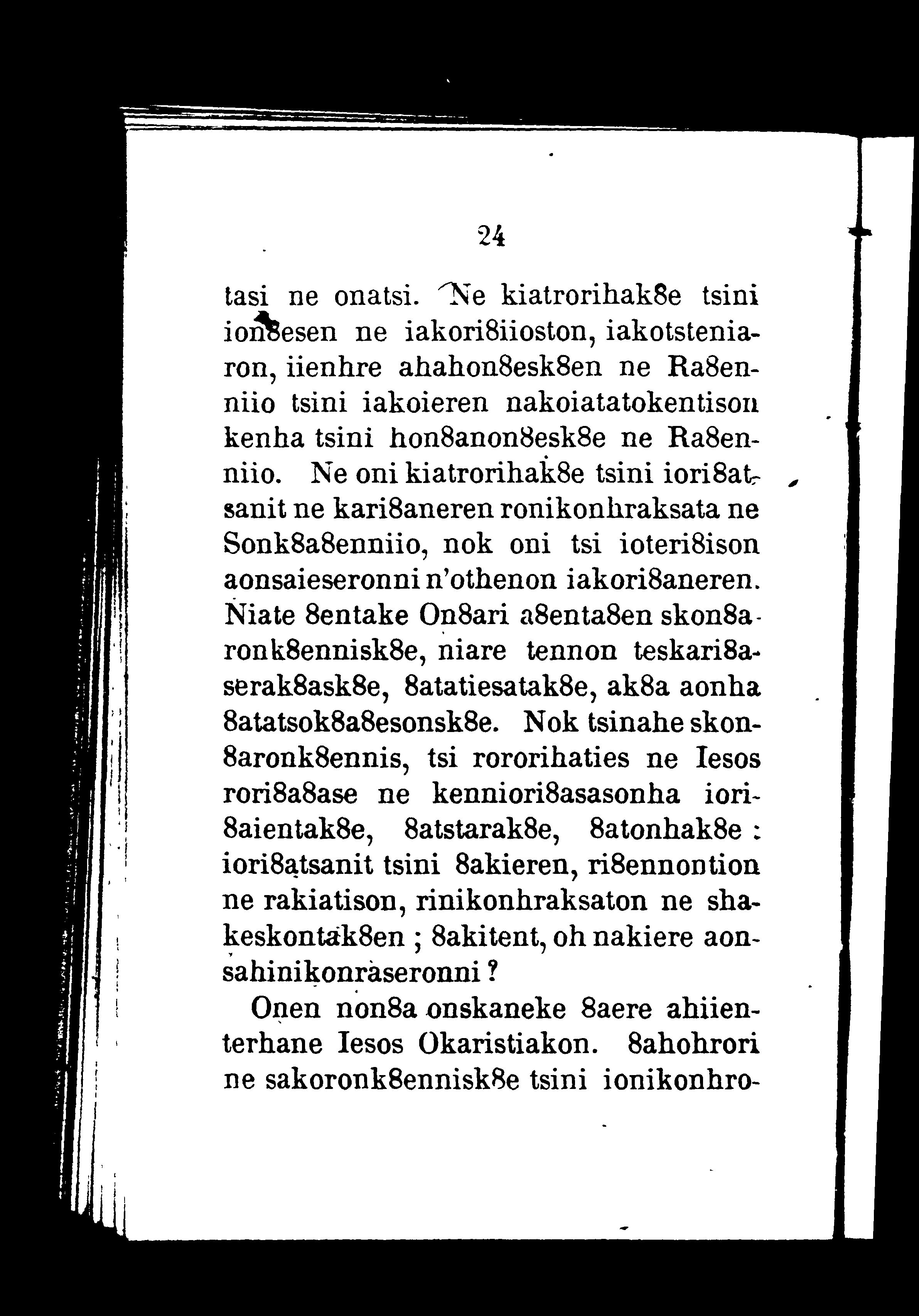 24

tasi ne onatsi. Ne kiatrorihak8e tsini ion8esen ne iakori8iioston, iakotsteniaron, iienhre ahahon8esk8en ne Ra8enniio tsini iakoieren nakoiatatokentison kenha tsini hon8anon8esk8e ne Ra8enniio. Ne oni kiatrorihak8e tsini iori8atsanit ne kari8aneren ronikonhraksata ne Sonk8a8enniio, nok oni tsi ioteri8ison aonsaieseronni n'othenon iakori8aneren. Niate 8entake On8ari a8enta8en skon8aronk8ennisk8e, niare tennon teskari8aserak8ask8e, 8atatiesatak8e, ak8a aonha 8atatsok8a8esonsk8e. Nok tsinahe skon8aronk8ennis, tsi rororihaties ne Iesos rori8a8ase ne kenniori8asasonha iori8aientak8e, 8atstarak8e, 8atonhak8e : iori8atsanit tsini 8akieren, ri8ennontion ne rakiatison, rinikonhraksaton ne shakeskontak8en ; 8akitent, oh nakiere aonsahinikonraseronni ?

Onen non8a onskaneke 8aere ahiienterhane Iesos Okaristiakon. 8ahohrori ne sakoronk8ennisk8e tsini ionikonhro-